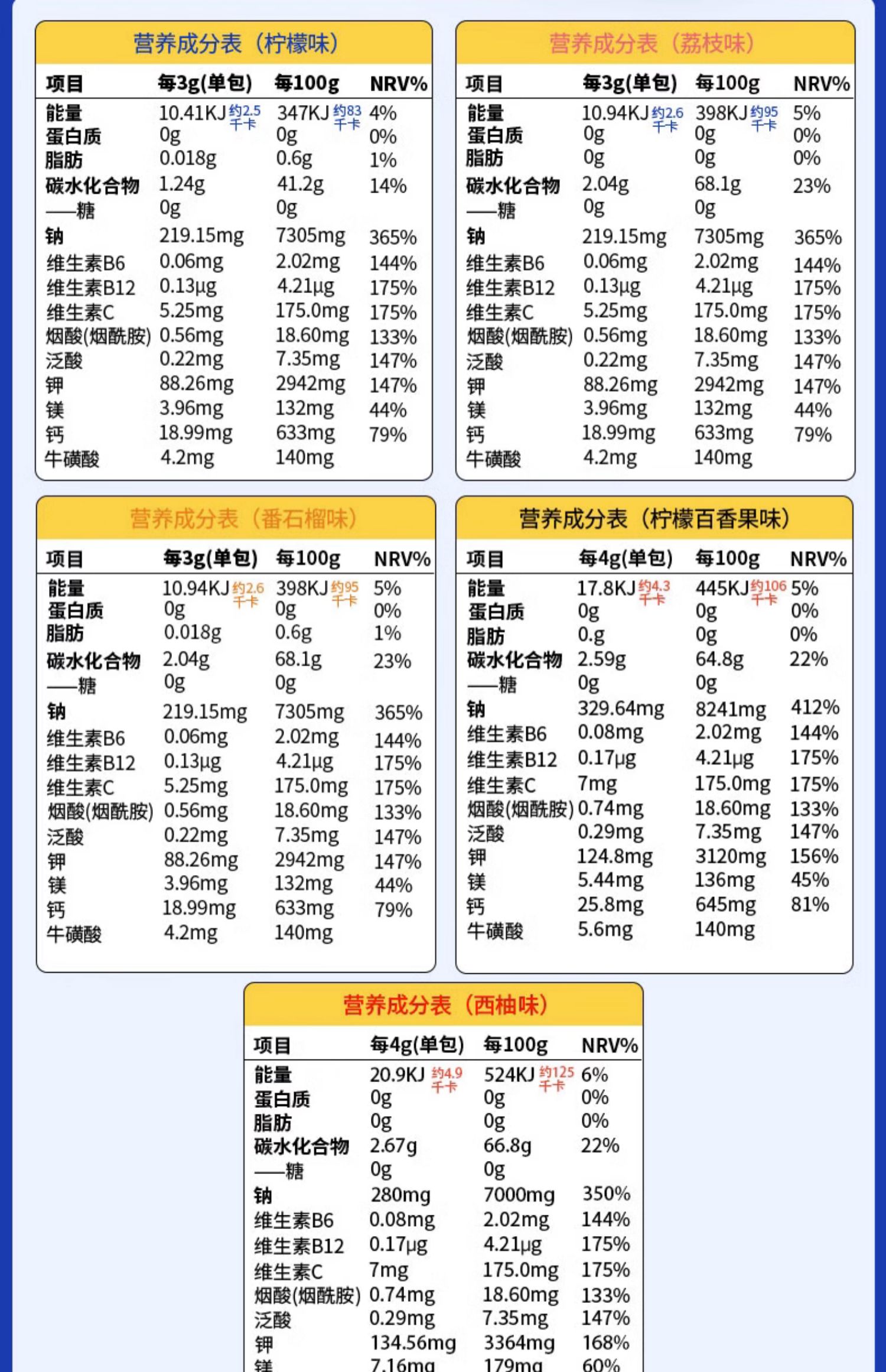 营养成分表（柠檬味）

| 项目 | 每3g(单包) | 每100g | NRV% |
|---|---|---|---|
| 能量 | 10.41KJ 约2.5千卡 | 347KJ 约83千卡 | 4% |
| 蛋白质 | 0g | 0g | 0% |
| 脂肪 | 0.018g | 0.6g | 1% |
| 碳水化合物 | 1.24g | 41.2g | 14% |
| ——糖 | 0g | 0g | |
| 钠 | 219.15mg | 7305mg | 365% |
| 维生素B6 | 0.06mg | 2.02mg | 144% |
| 维生素B12 | 0.13μg | 4.21μg | 175% |
| 维生素C | 5.25mg | 175.0mg | 175% |
| 烟酸(烟酰胺) | 0.56mg | 18.60mg | 133% |
| 泛酸 | 0.22mg | 7.35mg | 147% |
| 钾 | 88.26mg | 2942mg | 147% |
| 镁 | 3.96mg | 132mg | 44% |
| 钙 | 18.99mg | 633mg | 79% |
| 牛磺酸 | 4.2mg | 140mg | |

营养成分表（荔枝味）

| 项目 | 每3g(单包) | 每100g | NRV% |
|---|---|---|---|
| 能量 | 10.94KJ 约2.6千卡 | 398KJ 约95千卡 | 5% |
| 蛋白质 | 0g | 0g | 0% |
| 脂肪 | 0g | 0g | 0% |
| 碳水化合物 | 2.04g | 68.1g | 23% |
| ——糖 | 0g | 0g | |
| 钠 | 219.15mg | 7305mg | 365% |
| 维生素B6 | 0.06mg | 2.02mg | 144% |
| 维生素B12 | 0.13μg | 4.21μg | 175% |
| 维生素C | 5.25mg | 175.0mg | 175% |
| 烟酸(烟酰胺) | 0.56mg | 18.60mg | 133% |
| 泛酸 | 0.22mg | 7.35mg | 147% |
| 钾 | 88.26mg | 2942mg | 147% |
| 镁 | 3.96mg | 132mg | 44% |
| 钙 | 18.99mg | 633mg | 79% |
| 牛磺酸 | 4.2mg | 140mg | |

营养成分表（番石榴味）

| 项目 | 每3g(单包) | 每100g | NRV% |
|---|---|---|---|
| 能量 | 10.94KJ 约2.6千卡 | 398KJ 约95千卡 | 5% |
| 蛋白质 | 0g | 0g | 0% |
| 脂肪 | 0.018g | 0.6g | 1% |
| 碳水化合物 | 2.04g | 68.1g | 23% |
| ——糖 | 0g | 0g | |
| 钠 | 219.15mg | 7305mg | 365% |
| 维生素B6 | 0.06mg | 2.02mg | 144% |
| 维生素B12 | 0.13μg | 4.21μg | 175% |
| 维生素C | 5.25mg | 175.0mg | 175% |
| 烟酸(烟酰胺) | 0.56mg | 18.60mg | 133% |
| 泛酸 | 0.22mg | 7.35mg | 147% |
| 钾 | 88.26mg | 2942mg | 147% |
| 镁 | 3.96mg | 132mg | 44% |
| 钙 | 18.99mg | 633mg | 79% |
| 牛磺酸 | 4.2mg | 140mg | |

营养成分表（柠檬百香果味）

| 项目 | 每4g(单包) | 每100g | NRV% |
|---|---|---|---|
| 能量 | 17.8KJ 约4.3千卡 | 445KJ 约106千卡 | 5% |
| 蛋白质 | 0g | 0g | 0% |
| 脂肪 | 0.g | 0g | 0% |
| 碳水化合物 | 2.59g | 64.8g | 22% |
| ——糖 | 0g | 0g | |
| 钠 | 329.64mg | 8241mg | 412% |
| 维生素B6 | 0.08mg | 2.02mg | 144% |
| 维生素B12 | 0.17μg | 4.21μg | 175% |
| 维生素C | 7mg | 175.0mg | 175% |
| 烟酸(烟酰胺) | 0.74mg | 18.60mg | 133% |
| 泛酸 | 0.29mg | 7.35mg | 147% |
| 钾 | 124.8mg | 3120mg | 156% |
| 镁 | 5.44mg | 136mg | 45% |
| 钙 | 25.8mg | 645mg | 81% |
| 牛磺酸 | 5.6mg | 140mg | |

营养成分表（西柚味）

| 项目 | 每4g(单包) | 每100g | NRV% |
|---|---|---|---|
| 能量 | 20.9KJ 约4.9千卡 | 524KJ 约125千卡 | 6% |
| 蛋白质 | 0g | 0g | 0% |
| 脂肪 | 0g | 0g | 0% |
| 碳水化合物 | 2.67g | 66.8g | 22% |
| ——糖 | 0g | 0g | |
| 钠 | 280mg | 7000mg | 350% |
| 维生素B6 | 0.08mg | 2.02mg | 144% |
| 维生素B12 | 0.17μg | 4.21μg | 175% |
| 维生素C | 7mg | 175.0mg | 175% |
| 烟酸(烟酰胺) | 0.74mg | 18.60mg | 133% |
| 泛酸 | 0.29mg | 7.35mg | 147% |
| 钾 | 134.56mg | 3364mg | 168% |
| 镁 | 7.16mg | 179mg | 60% |